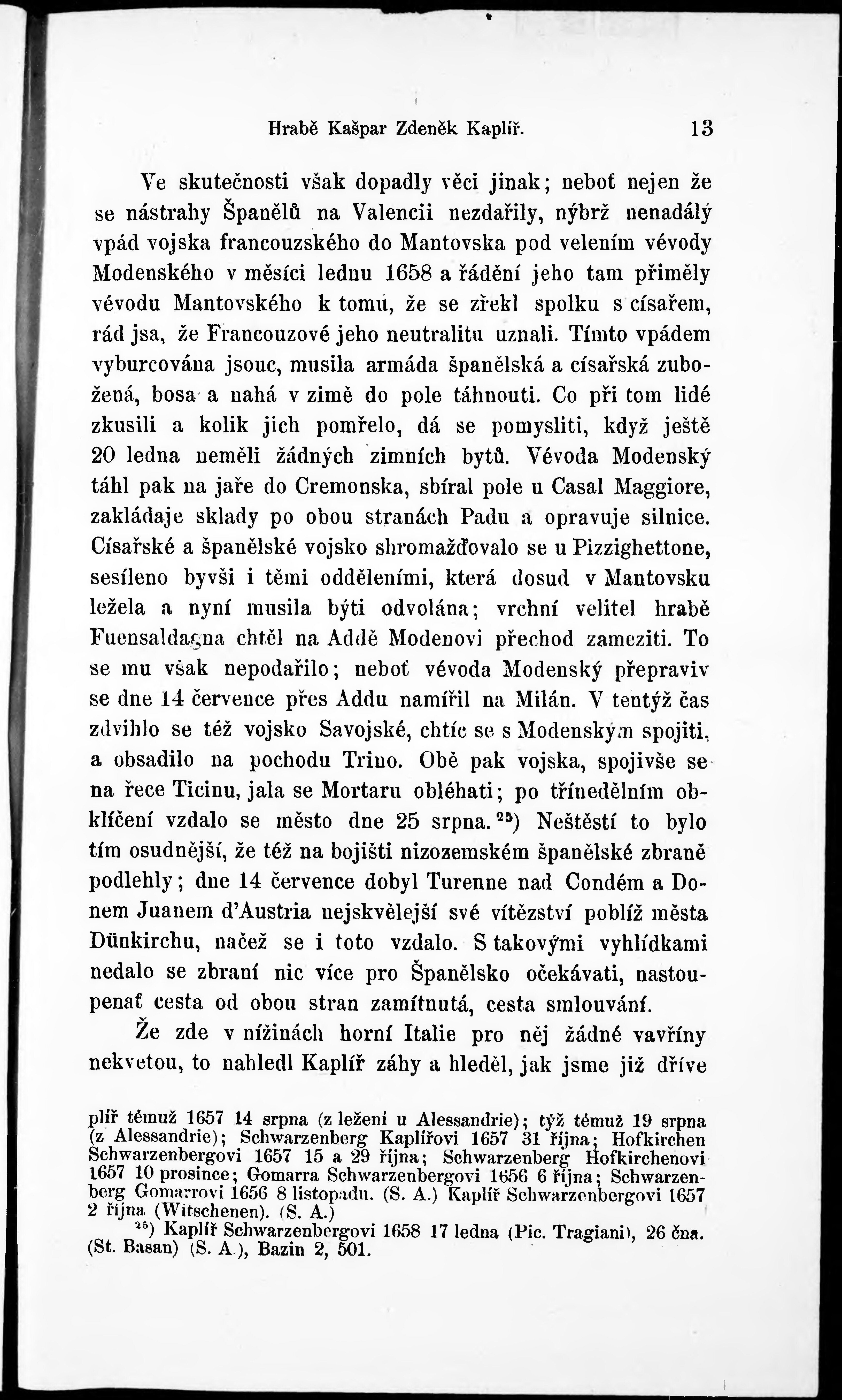 Hrabě Kašpar Zdeněk Kaplíř. 13

Ve skutečnosti však dopadly věci jinak; neboť nejen že se nástrahy Španělů na Valencii nezdařily, nýbrž nenadálý vpád vojska francouzského do Mantovska pod velením vévody Modenského v měsíci lednu 1658 a řádění jeho tam přiměly vévodu Mantovského k tomu, že se zřekl spolku s císařem, rád jsa, že Francouzové jeho neutralitu uznali. Tímto vpádem vyburcována jsouc, musila armáda španělská a císařská zubožená, bosa a nahá v zimě do pole táhnouti. Co při tom lidé zkusili a kolik jich pomřelo, dá se pomysliti, když ještě 20 ledna neměli žádných zimních bytů. Vévoda Modenský táhl pak na jaře do Cremonska, sbíral pole u Casal Maggiore, zakládaje sklady po obou stranách Padu a opravuje silnice. Císařské a španělské vojsko shromažďovalo se u Pizzighettone, sesíleno byvši i těmi odděleními, která dosud v Mantovsku ležela a nyní musila býti odvolána; vrchní velitel hrabě Fuensaldagna chtěl na Addě Modenovi přechod zameziti. To se mu však nepodařilo; neboť vévoda Modenský přepraviv se dne 14 července přes Addu namířil na Milán. V tentýž čas zdvihlo se též vojsko Savojské, chtíc se s Modenským spojiti, a obsadilo na pochodu Trino. Obě pak vojska, spojivše se na řece Ticinu, jala se Mortaru obléhati; po třínedělním obklíčení vzdalo se město dne 25 srpna.$^{25}$) Neštěstí to bylo tím osudnější, že též na bojišti nizozemském španělské zbraně podlehly; dne 14 července dobyl Turenne nad Condém a Donem Juanem d'Austria nejskvělejší své vítězství poblíž města Dünkirchu, načež se i toto vzdalo. S takovými vyhlídkami nedalo se zbraní nic více pro Španělsko očekávati, nastoupenať cesta od obou stran zamítnutá, cesta smlouvání.

Že zde v nížinách horní Italie pro něj žádné vavříny nekvetou, to nahledl Kaplíř záhy a hleděl, jak jsme již dříve

plíř témuž 1657 14 srpna (z ležení u Alessandrie); týž témuž 19 srpna (z Alessandrie); Schwarzenberg Kaplířovi 1657 31 října; Hofkirchen Schwarzenbergovi 1657 15 a 29 října; Schwarzenberg Hofkirchenovi 1657 10 prosince; Gomarra Schwarzenbergovi 1656 6 října; Schwarzenberg Gomarrovi 1656 8 listopadu. (S. A.) Kaplíř Schwarzenbergovi 1657 2 října (Witschenen). (S. A.)

$^{25}$) Kaplíř Schwarzenbergovi 1658 17 ledna (Pic. Tragiani), 26 čna. (St. Basan) (S. A.), Bazin 2, 501.